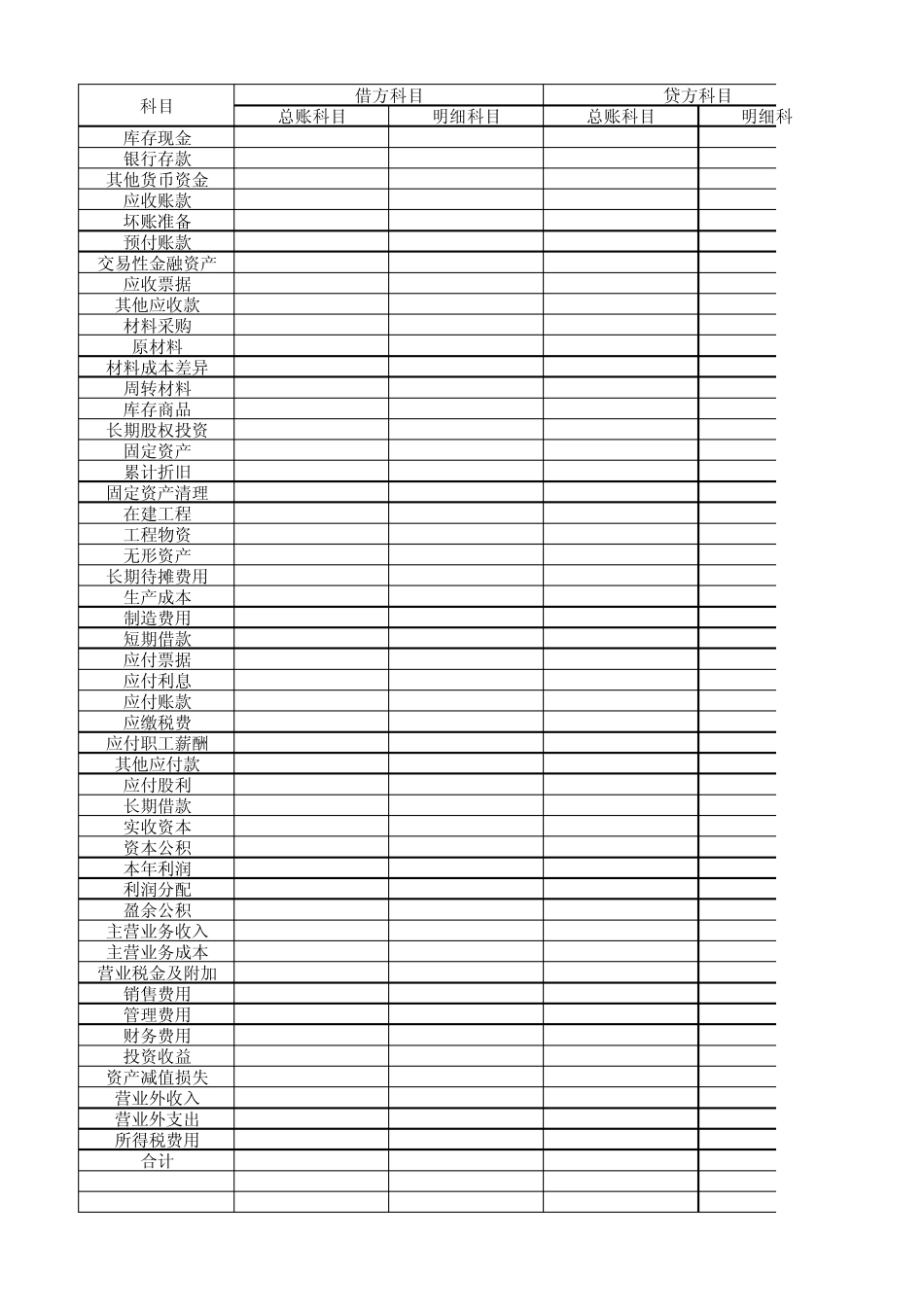 | 科目 | 借方科目 | | 贷方科目 | |
|---|---|---|---|---|
| | 总账科目 | 明细科目 | 总账科目 | 明细科 |
| 库存现金 | | | | |
| 银行存款 | | | | |
| 其他货币资金 | | | | |
| 应收账款 | | | | |
| 坏账准备 | | | | |
| 预付账款 | | | | |
| 交易性金融资产 | | | | |
| 应收票据 | | | | |
| 其他应收款 | | | | |
| 材料采购 | | | | |
| 原材料 | | | | |
| 材料成本差异 | | | | |
| 周转材料 | | | | |
| 库存商品 | | | | |
| 长期股权投资 | | | | |
| 固定资产 | | | | |
| 累计折旧 | | | | |
| 固定资产清理 | | | | |
| 在建工程 | | | | |
| 工程物资 | | | | |
| 无形资产 | | | | |
| 长期待摊费用 | | | | |
| 生产成本 | | | | |
| 制造费用 | | | | |
| 短期借款 | | | | |
| 应付票据 | | | | |
| 应付利息 | | | | |
| 应付账款 | | | | |
| 应缴税费 | | | | |
| 应付职工薪酬 | | | | |
| 其他应付款 | | | | |
| 应付股利 | | | | |
| 长期借款 | | | | |
| 实收资本 | | | | |
| 资本公积 | | | | |
| 本年利润 | | | | |
| 利润分配 | | | | |
| 盈余公积 | | | | |
| 主营业务收入 | | | | |
| 主营业务成本 | | | | |
| 营业税金及附加 | | | | |
| 销售费用 | | | | |
| 管理费用 | | | | |
| 财务费用 | | | | |
| 投资收益 | | | | |
| 资产减值损失 | | | | |
| 营业外收入 | | | | |
| 营业外支出 | | | | |
| 所得税费用 | | | | |
| 合计 | | | | |
| | | | | |
| | | | | |